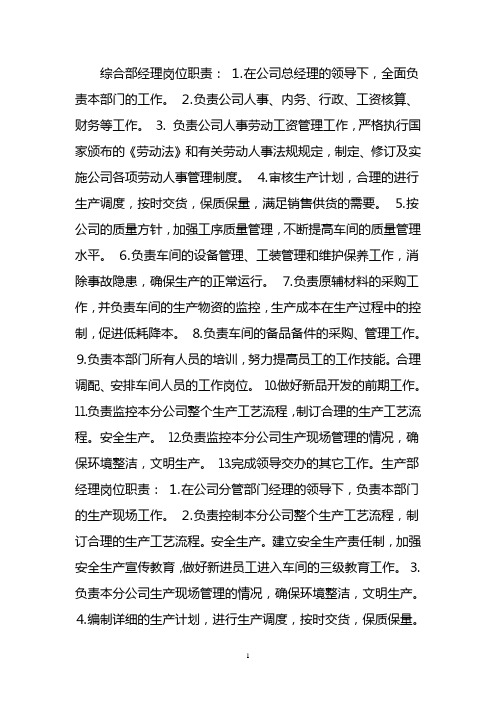 综合部经理岗位职责： 1.在公司总经理的领导下，全面负责本部门的工作。 2.负责公司人事、内务、行政、工资核算、财务等工作。 3. 负责公司人事劳动工资管理工作，严格执行国家颁布的《劳动法》和有关劳动人事法规规定，制定、修订及实施公司各项劳动人事管理制度。 4.审核生产计划，合理的进行生产调度，按时交货，保质保量，满足销售供货的需要。 5.按公司的质量方针，加强工序质量管理，不断提高车间的质量管理水平。 6.负责车间的设备管理、工装管理和维护保养工作，消除事故隐患，确保生产的正常运行。 7.负责原辅材料的采购工作，并负责车间的生产物资的监控，生产成本在生产过程中的控制，促进低耗降本。 8.负责车间的备品备件的采购、管理工作。 9.负责本部门所有人员的培训，努力提高员工的工作技能。合理调配、安排车间人员的工作岗位。 10.做好新品开发的前期工作。 11.负责监控本分公司整个生产工艺流程，制订合理的生产工艺流程。安全生产。 12.负责监控本分公司生产现场管理的情况，确保环境整洁，文明生产。 13.完成领导交办的其它工作。生产部经理岗位职责： 1.在公司分管部门经理的领导下，负责本部门的生产现场工作。 2.负责控制本分公司整个生产工艺流程，制订合理的生产工艺流程。安全生产。建立安全生产责任制，加强安全生产宣传教育，做好新进员工进入车间的三级教育工作。 3.负责本分公司生产现场管理的情况，确保环境整洁，文明生产。 4.编制详细的生产计划，进行生产调度，按时交货，保质保量。

1